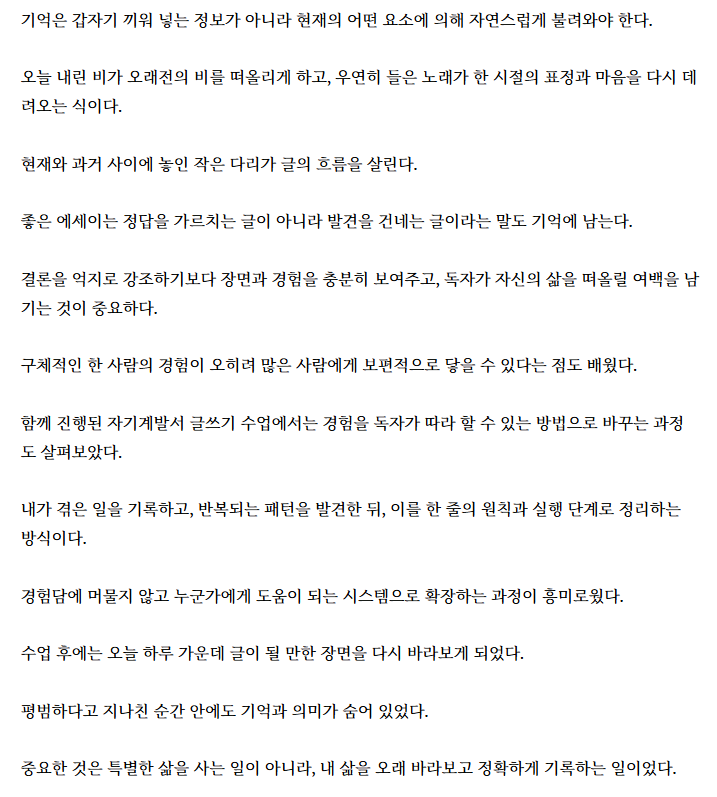 기억은 갑자기 끼워 넣는 정보가 아니라 현재의 어떤 요소에 의해 자연스럽게 불려와야 한다.

오늘 내린 비가 오래전의 비를 떠올리게 하고, 우연히 들은 노래가 한 시절의 표정과 마음을 다시 데려오는 식이다.

현재와 과거 사이에 놓인 작은 다리가 글의 흐름을 살린다.

좋은 에세이는 정답을 가르치는 글이 아니라 발견을 건네는 글이라는 말도 기억에 남는다.

결론을 억지로 강조하기보다 장면과 경험을 충분히 보여주고, 독자가 자신의 삶을 떠올릴 여백을 남기는 것이 중요하다.

구체적인 한 사람의 경험이 오히려 많은 사람에게 보편적으로 닿을 수 있다는 점도 배웠다.

함께 진행된 자기계발서 글쓰기 수업에서는 경험을 독자가 따라 할 수 있는 방법으로 바꾸는 과정도 살펴보았다.

내가 겪은 일을 기록하고, 반복되는 패턴을 발견한 뒤, 이를 한 줄의 원칙과 실행 단계로 정리하는 방식이다.

경험담에 머물지 않고 누군가에게 도움이 되는 시스템으로 확장하는 과정이 흥미로웠다.

수업 후에는 오늘 하루 가운데 글이 될 만한 장면을 다시 바라보게 되었다.

평범하다고 지나친 순간 안에도 기억과 의미가 숨어 있었다.

중요한 것은 특별한 삶을 사는 일이 아니라, 내 삶을 오래 바라보고 정확하게 기록하는 일이었다.